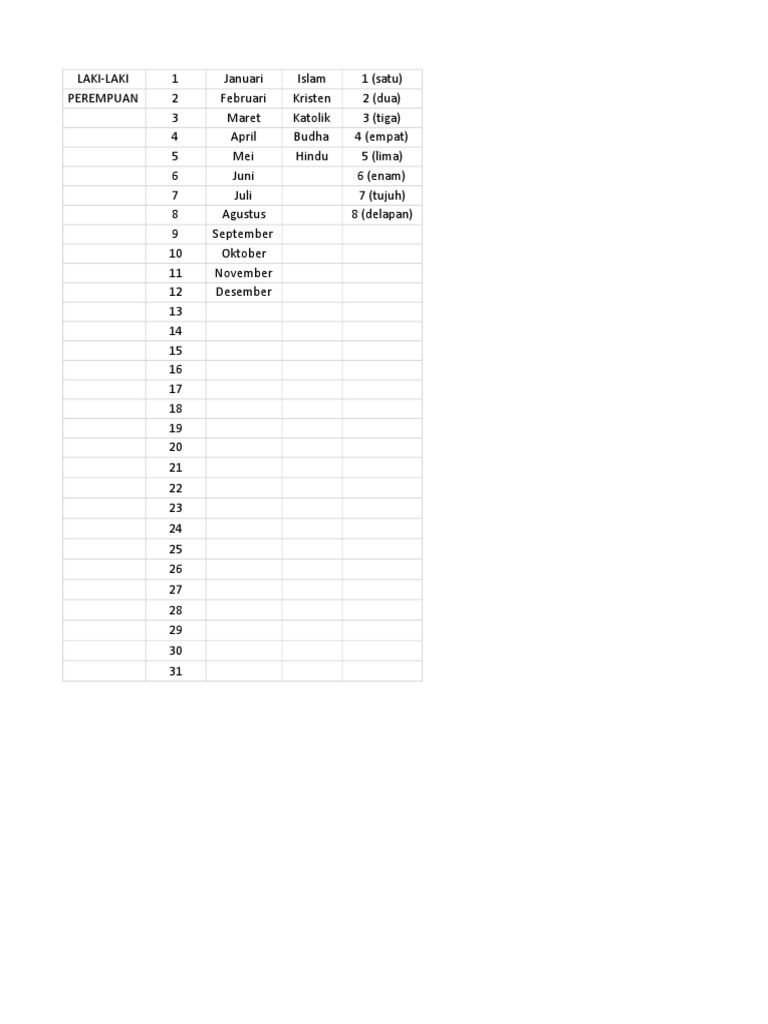 | LAKI-LAKI | 1 | Januari | Islam | 1 (satu) |
|---|---|---|---|---|
| PEREMPUAN | 2 | Februari | Kristen | 2 (dua) |
| | 3 | Maret | Katolik | 3 (tiga) |
| | 4 | April | Budha | 4 (empat) |
| | 5 | Mei | Hindu | 5 (lima) |
| | 6 | Juni | | 6 (enam) |
| | 7 | Juli | | 7 (tujuh) |
| | 8 | Agustus | | 8 (delapan) |
| | 9 | September | | |
| | 10 | Oktober | | |
| | 11 | November | | |
| | 12 | Desember | | |
| | 13 | | | |
| | 14 | | | |
| | 15 | | | |
| | 16 | | | |
| | 17 | | | |
| | 18 | | | |
| | 19 | | | |
| | 20 | | | |
| | 21 | | | |
| | 22 | | | |
| | 23 | | | |
| | 24 | | | |
| | 25 | | | |
| | 26 | | | |
| | 27 | | | |
| | 28 | | | |
| | 29 | | | |
| | 30 | | | |
| | 31 | | | |